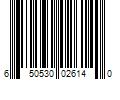 6 50530 02614 0